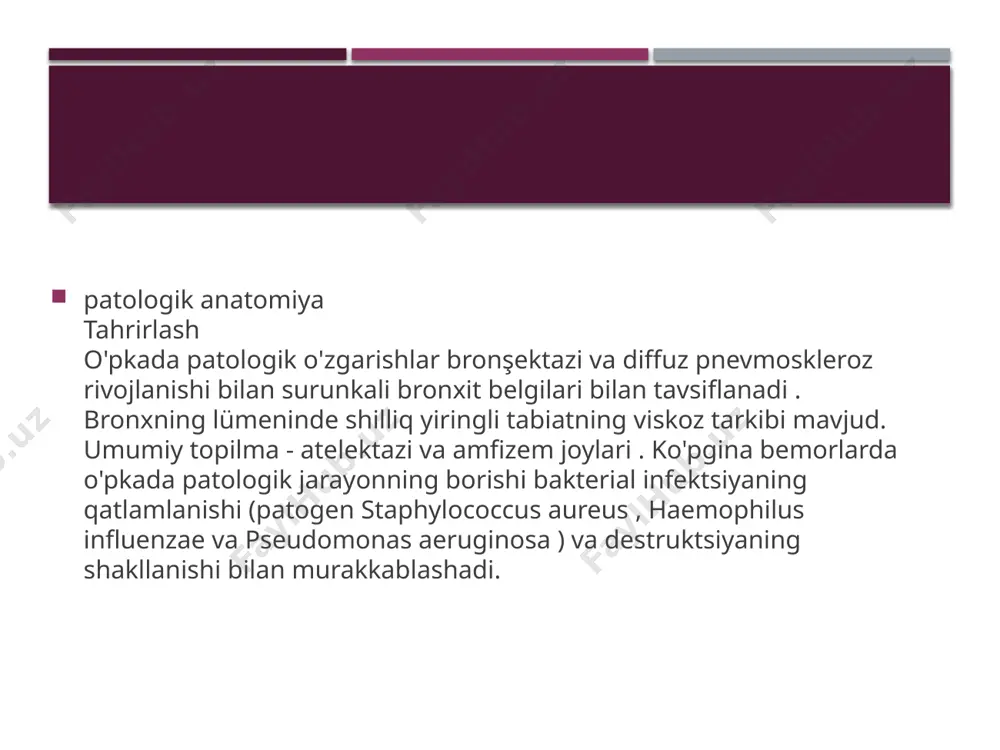 patologik anatomiya
Tahrirlash
O'pkada patologik o'zgarishlar bronşektazi va diffuz pnevmoskleroz rivojlanishi bilan surunkali bronxit belgilari bilan tavsiflanadi . Bronxning lümeninde shilliq yiringli tabiatning viskoz tarkibi mavjud. Umumiy topilma - atelektazi va amfizem joylari . Ko'pgina bemorlarda o'pkada patologik jarayonning borishi bakterial infektsiyaning qatlamlanishi (patogen Staphylococcus aureus , Haemophilus influenzae va Pseudomonas aeruginosa ) va destruktsiyaning shakllanishi bilan murakkablashadi.